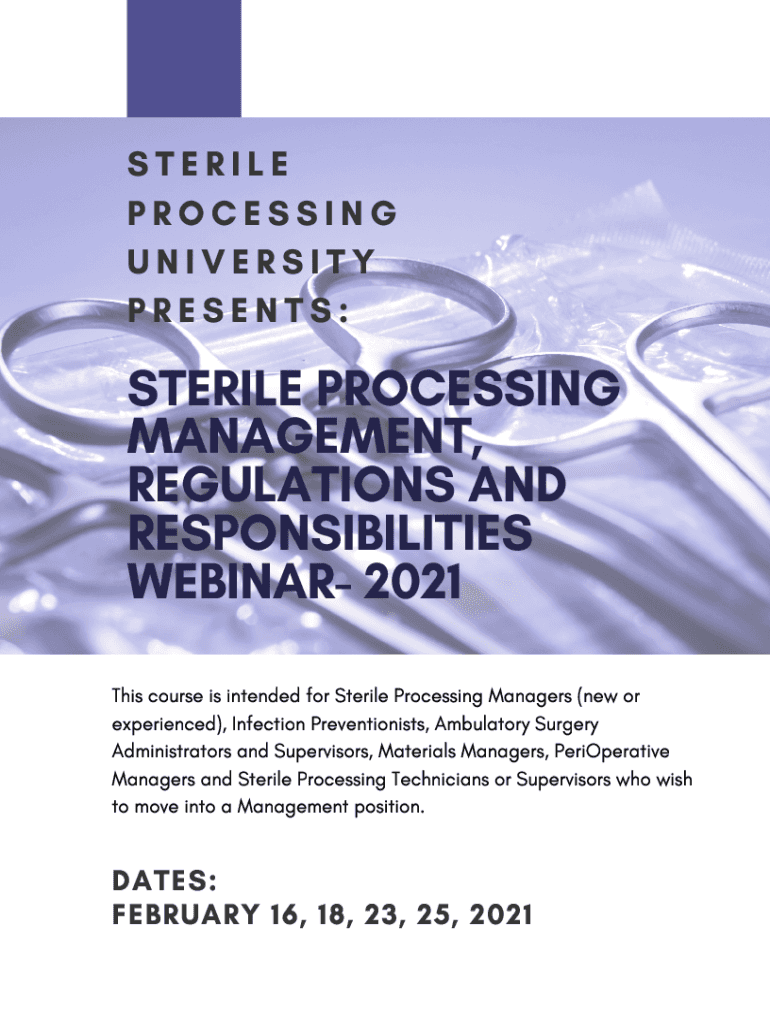 STERILE
PROCESSING
UNIVERSITY
PRESENTS:

STERILE PROCESSING
MANAGEMENT,
REGULATIONS AND
RESPONSIBILITIES
WEBINAR- 2021

This course is intended for Sterile Processing Managers (new or experienced), Infection Preventionists, Ambulatory Surgery Administrators and Supervisors, Materials Managers, PeriOperative Managers and Sterile Processing Technicians or Supervisors who wish to move into a Management position.

DATES:
FEBRUARY 16, 18, 23, 25, 2021